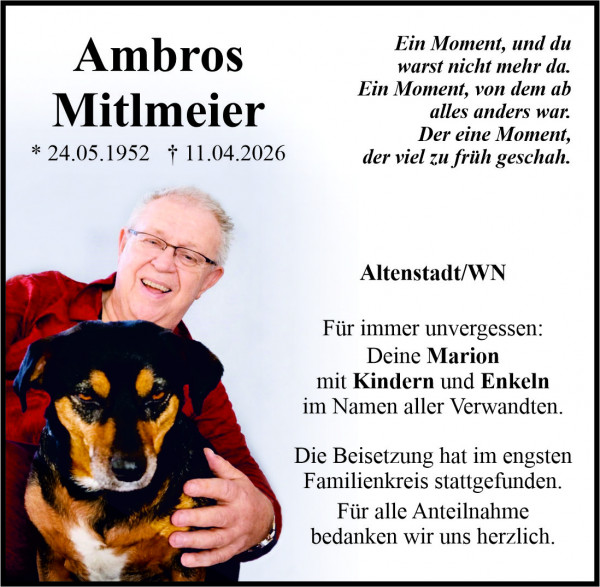 Ambros
Mitlmeier

* 24.05.1952 † 11.04.2026

Ein Moment, und du
warst nicht mehr da.
Ein Moment, von dem ab
alles anders war.
Der eine Moment,
der viel zu früh geschah.

Altenstadt/WN

Für immer unvergessen:
Deine Marion
mit Kindern und Enkeln
im Namen aller Verwandten.

Die Beisetzung hat im engsten Familienkreis stattgefunden.

Für alle Anteilnahme bedanken wir uns herzlich.